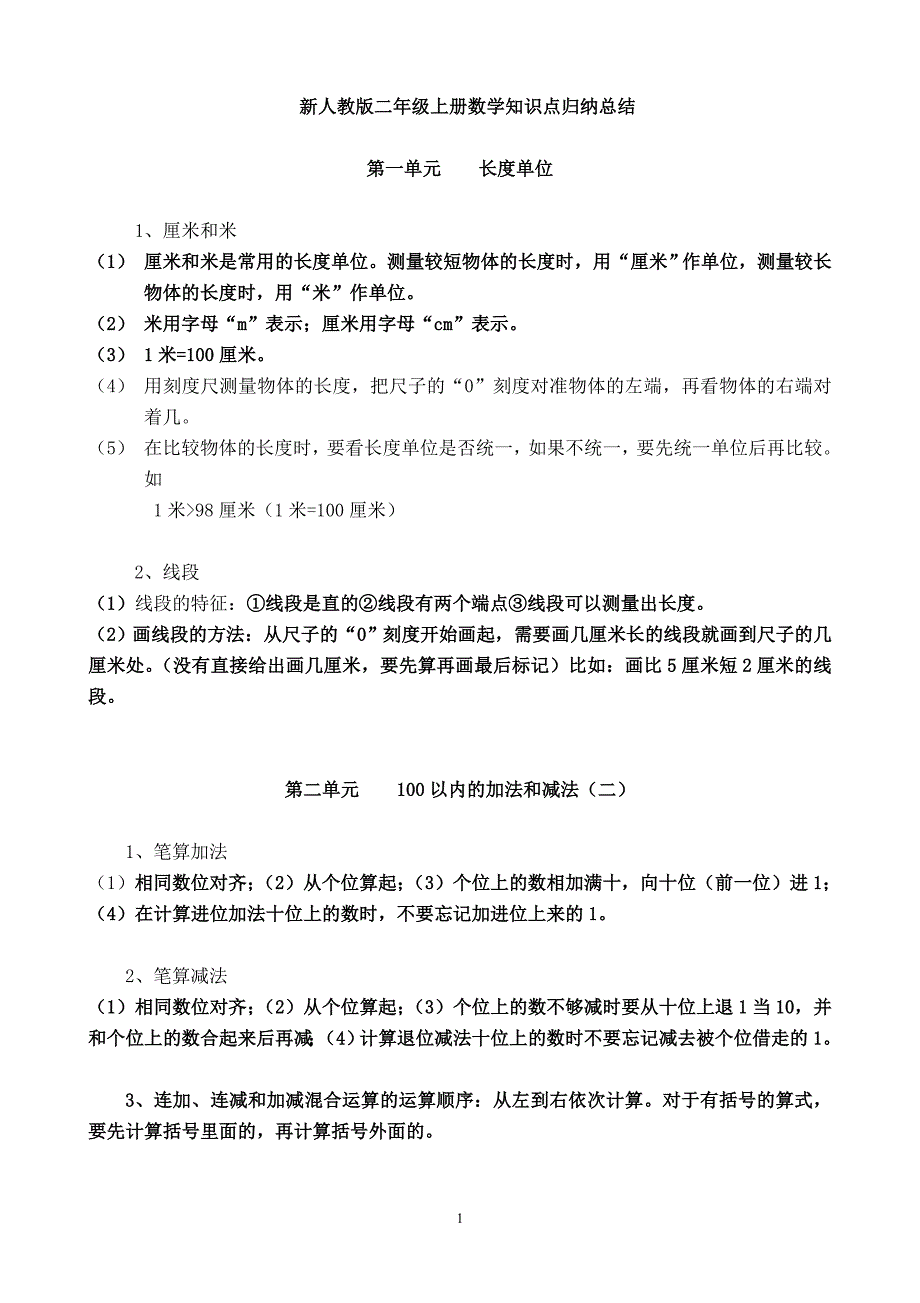 新人教版二年级上册数学知识点归纳总结

第一单元　　长度单位

1、厘米和米

（1）　厘米和米是常用的长度单位。测量较短物体的长度时，用“厘米”作单位，测量较长物体的长度时，用“米”作单位。

（2）　米用字母“m”表示；厘米用字母“cm”表示。

（3）　1 米=100 厘米。

（4）　用刻度尺测量物体的长度，把尺子的“0”刻度对准物体的左端，再看物体的右端对着几。

（5）　在比较物体的长度时，要看长度单位是否统一，如果不统一，要先统一单位后再比较。如

1 米>98 厘米（1 米=100 厘米）

2、线段

（1）线段的特征：①线段是直的②线段有两个端点③线段可以测量出长度。

（2）画线段的方法：从尺子的“0”刻度开始画起，需要画几厘米长的线段就画到尺子的几厘米处。（没有直接给出画几厘米，要先算再画最后标记）比如：画比 5 厘米短 2 厘米的线段。

第二单元　　100 以内的加法和减法（二）

1、笔算加法

（1）相同数位对齐；（2）从个位算起；（3）个位上的数相加满十，向十位（前一位）进 1；（4）在计算进位加法十位上的数时，不要忘记加进位上来的 1。

2、笔算减法

（1）相同数位对齐；（2）从个位算起；（3）个位上的数不够减时要从十位上退 1 当 10，并和个位上的数合起来后再减；（4）计算退位减法十位上的数时不要忘记减去被个位借走的 1。

3、连加、连减和加减混合运算的运算顺序：从左到右依次计算。对于有括号的算式，要先计算括号里面的，再计算括号外面的。

1